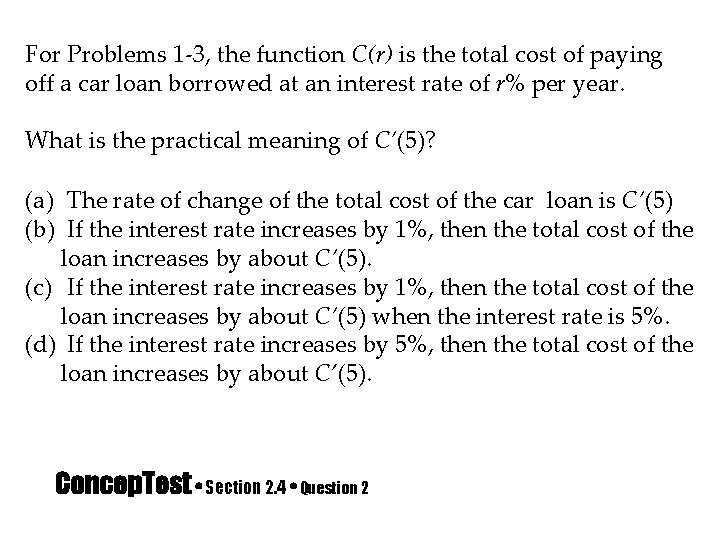 For Problems 1-3, the function $C(r)$ is the total cost of paying off a car loan borrowed at an interest rate of $r\%$ per year.

What is the practical meaning of $C'(5)$?

(a) The rate of change of the total cost of the car loan is $C'(5)$
(b) If the interest rate increases by 1%, then the total cost of the loan increases by about $C'(5)$.
(c) If the interest rate increases by 1%, then the total cost of the loan increases by about $C'(5)$ when the interest rate is 5%.
(d) If the interest rate increases by 5%, then the total cost of the loan increases by about $C'(5)$.

ConcepTest • Section 2.4 • Question 2